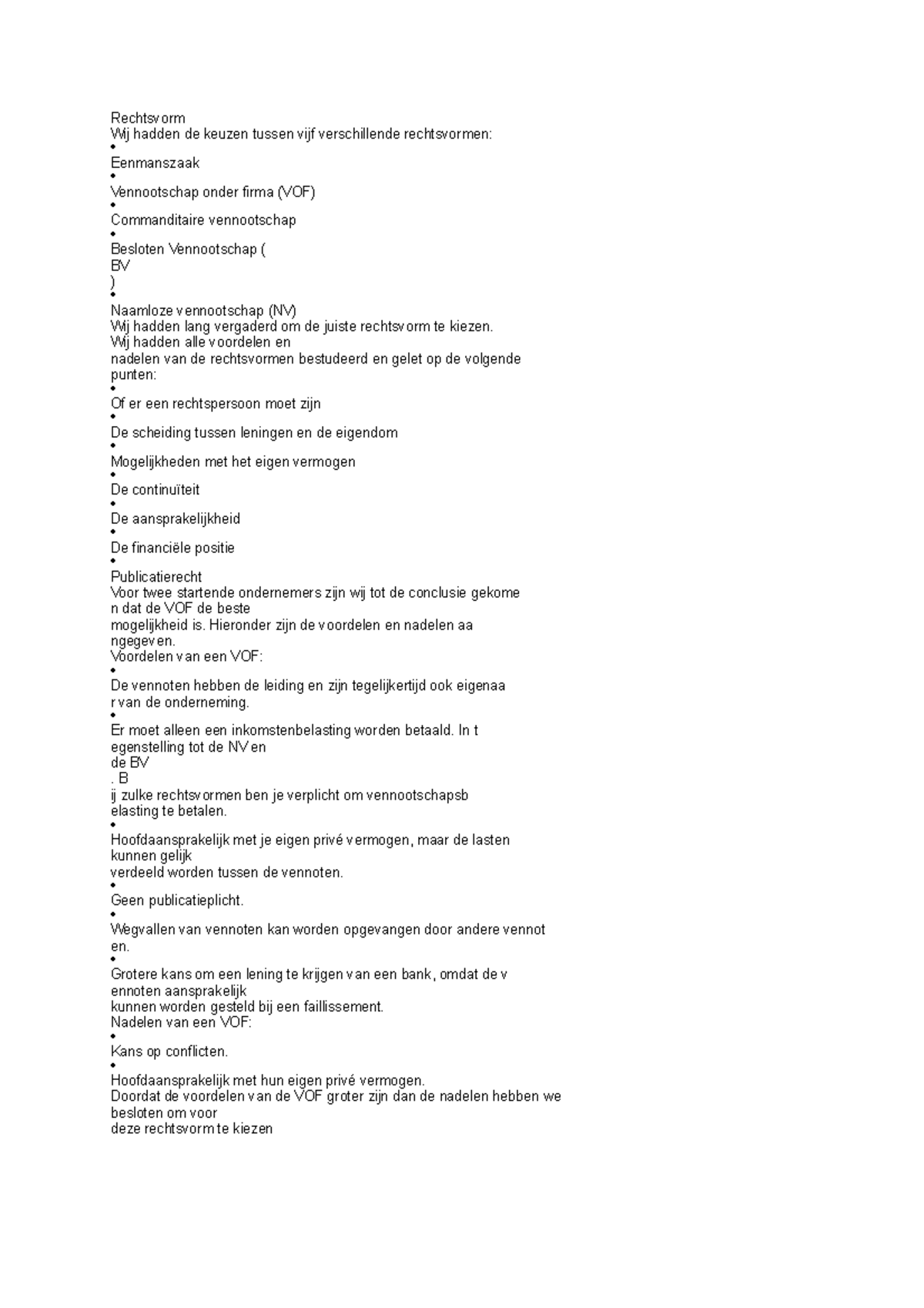 Rechtsvorm
Wij hadden de keuzen tussen vijf verschillende rechtsvormen:
•
Eenmanszaak
•
Vennootschap onder firma (VOF)
•
Commanditaire vennootschap
•
Besloten Vennootschap (
BV
)
•
Naamloze vennootschap (NV)
Wij hadden lang vergaderd om de juiste rechtsvorm te kiezen.
Wij hadden alle voordelen en
nadelen van de rechtsvormen bestudeerd en gelet op de volgende punten:
•
Of er een rechtspersoon moet zijn
•
De scheiding tussen leningen en de eigendom
•
Mogelijkheden met het eigen vermogen
•
De continuïteit
•
De aansprakelijkheid
•
De financiële positie
•
Publicatierecht
Voor twee startende ondernemers zijn wij tot de conclusie gekome
n dat de VOF de beste
mogelijkheid is. Hieronder zijn de voordelen en nadelen aa
ngegeven.
Voordelen van een VOF:
•
De vennoten hebben de leiding en zijn tegelijkertijd ook eigenaa
r van de onderneming.
•
Er moet alleen een inkomstenbelasting worden betaald. In t
egenstelling tot de NV en
de BV
. B
ij zulke rechtsvormen ben je verplicht om vennootschapsb
elasting te betalen.
•
Hoofdaansprakelijk met je eigen privé vermogen, maar de lasten kunnen gelijk
verdeeld worden tussen de vennoten.
•
Geen publicatieplicht.
•
Wegvallen van vennoten kan worden opgevangen door andere vennot
en.
•
Grotere kans om een lening te krijgen van een bank, omdat de v
ennoten aansprakelijk
kunnen worden gesteld bij een faillissement.
Nadelen van een VOF:
•
Kans op conflicten.
•
Hoofdaansprakelijk met hun eigen privé vermogen.
Doordat de voordelen van de VOF groter zijn dan de nadelen hebben we besloten om voor
deze rechtsvorm te kiezen